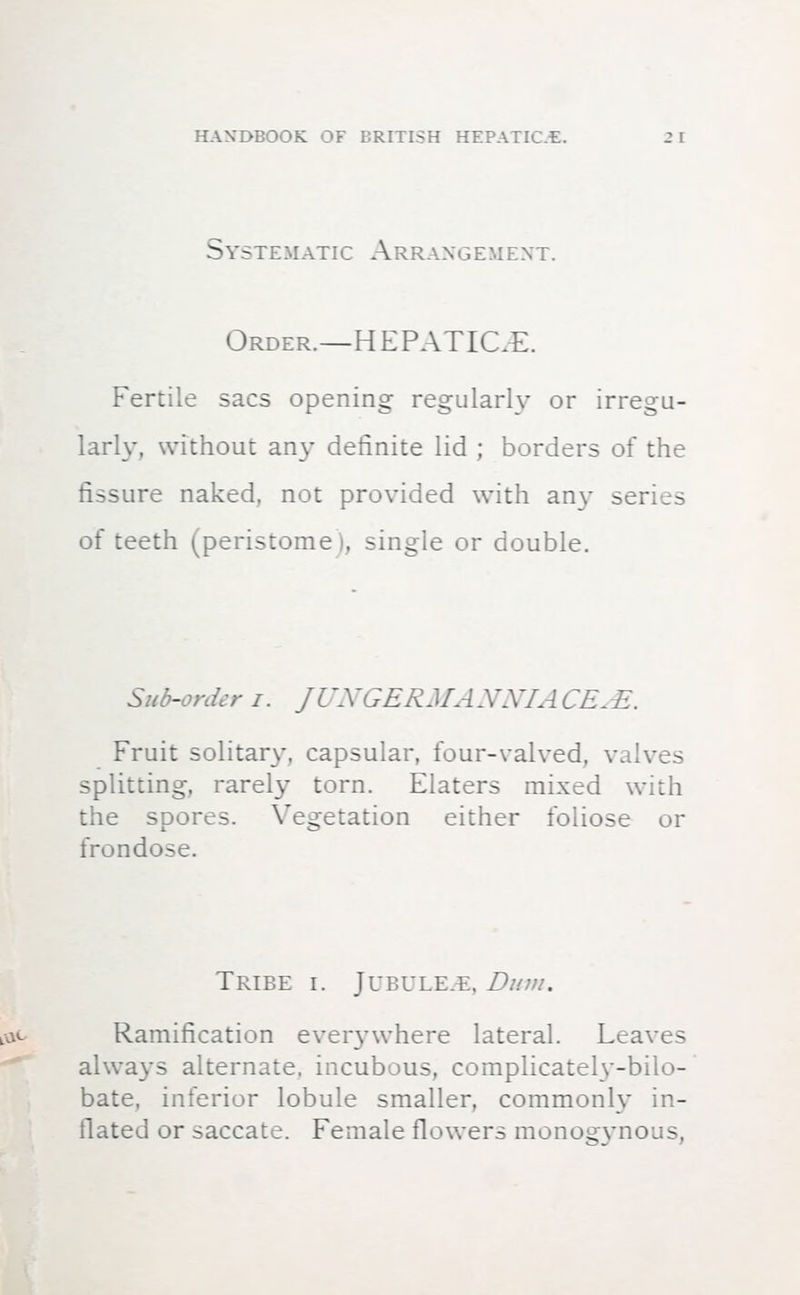 HANDBOOK OF BRITISH HEPATICÆ. 21

Systematic Arrangement.

Order.—HEPATICÆ.

Fertile sacs opening regularly or irregularly, without any definite lid ; borders of the fissure naked, not provided with any series of teeth (peristome), single or double.

Sub-order 1. JUNGERMANNIACEÆ.

Fruit solitary, capsular, four-valved, valves splitting, rarely torn. Elaters mixed with the spores. Vegetation either foliose or frondose.

Tribe 1. Jubuleæ, Dum.

Ramification everywhere lateral. Leaves always alternate, incubous, complicately-bilobate, inferior lobule smaller, commonly inflated or saccate. Female flowers monogynous,